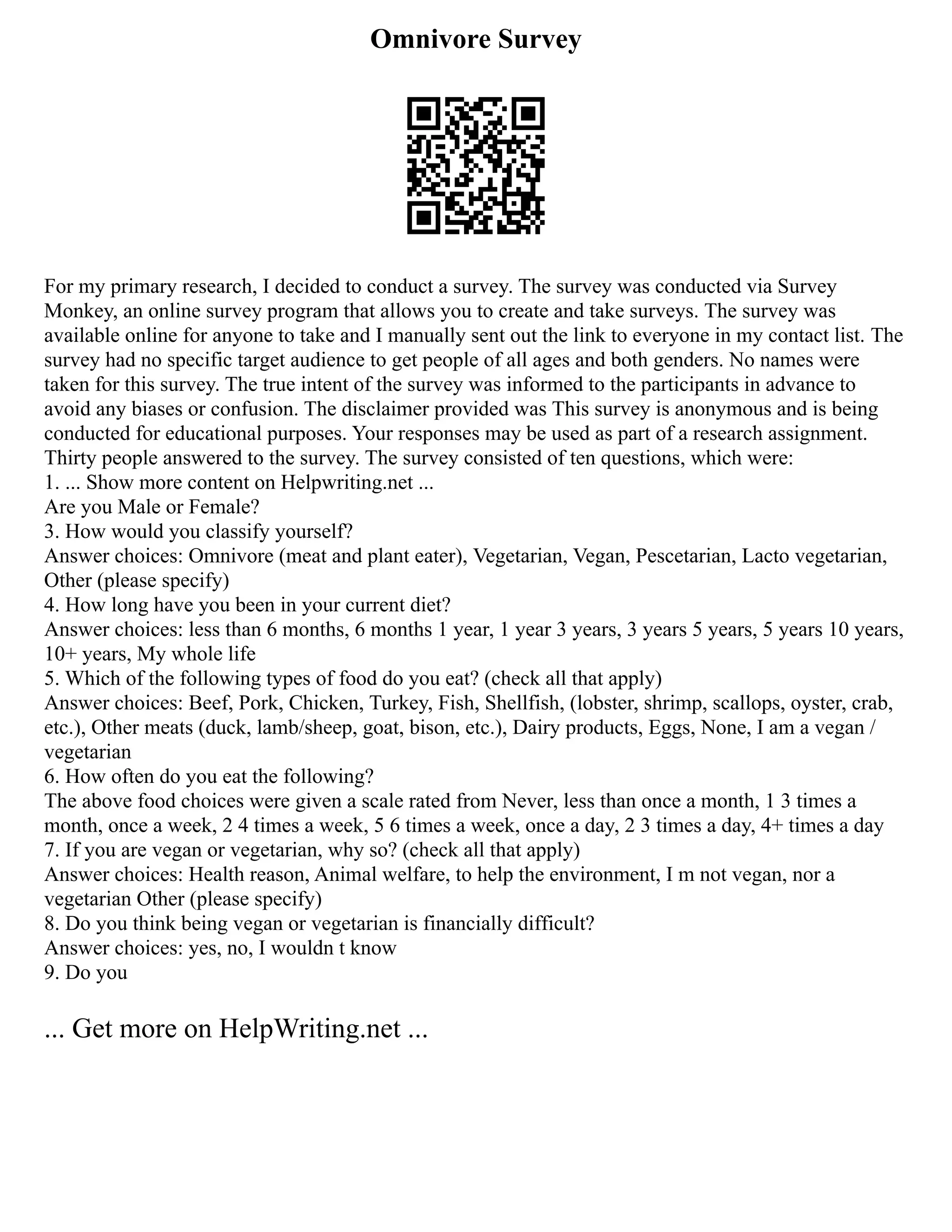 Omnivore Survey

For my primary research, I decided to conduct a survey. The survey was conducted via Survey Monkey, an online survey program that allows you to create and take surveys. The survey was available online for anyone to take and I manually sent out the link to everyone in my contact list. The survey had no specific target audience to get people of all ages and both genders. No names were taken for this survey. The true intent of the survey was informed to the participants in advance to avoid any biases or confusion. The disclaimer provided was This survey is anonymous and is being conducted for educational purposes. Your responses may be used as part of a research assignment. Thirty people answered to the survey. The survey consisted of ten questions, which were:
1. ... Show more content on Helpwriting.net ...
Are you Male or Female?
3. How would you classify yourself?
Answer choices: Omnivore (meat and plant eater), Vegetarian, Vegan, Pescetarian, Lacto vegetarian, Other (please specify)
4. How long have you been in your current diet?
Answer choices: less than 6 months, 6 months 1 year, 1 year 3 years, 3 years 5 years, 5 years 10 years, 10+ years, My whole life
5. Which of the following types of food do you eat? (check all that apply)
Answer choices: Beef, Pork, Chicken, Turkey, Fish, Shellfish, (lobster, shrimp, scallops, oyster, crab, etc.), Other meats (duck, lamb/sheep, goat, bison, etc.), Dairy products, Eggs, None, I am a vegan / vegetarian
6. How often do you eat the following?
The above food choices were given a scale rated from Never, less than once a month, 1 3 times a month, once a week, 2 4 times a week, 5 6 times a week, once a day, 2 3 times a day, 4+ times a day
7. If you are vegan or vegetarian, why so? (check all that apply)
Answer choices: Health reason, Animal welfare, to help the environment, I m not vegan, nor a vegetarian Other (please specify)
8. Do you think being vegan or vegetarian is financially difficult?
Answer choices: yes, no, I wouldn t know
9. Do you

... Get more on HelpWriting.net ...